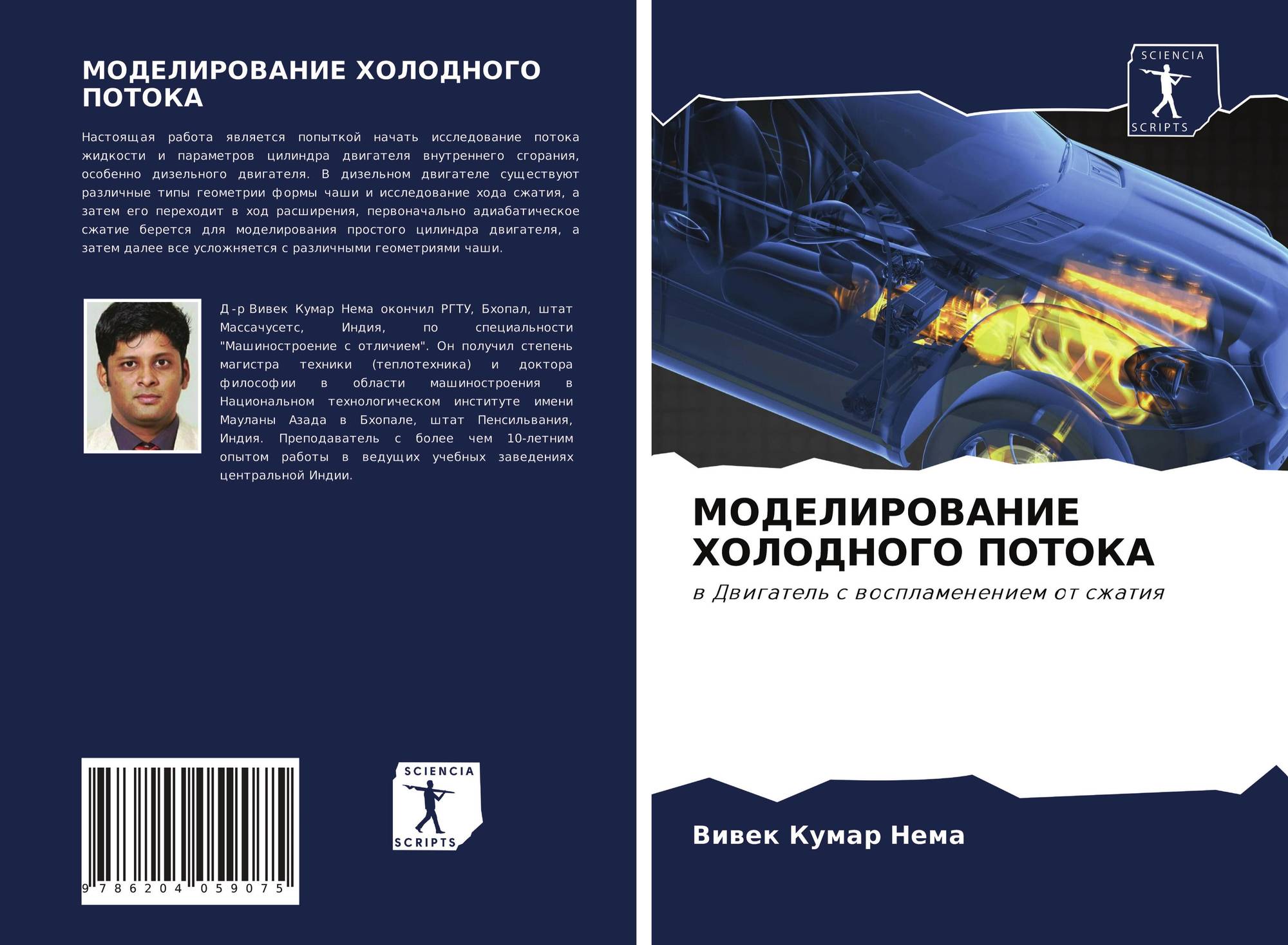 МОДЕЛИРОВАНИЕ ХОЛОДНОГО ПОТОКА

Настоящая работа является попыткой начать исследование потока жидкости и параметров цилиндра двигателя внутреннего сгорания, особенно дизельного двигателя. В дизельном двигателе существуют различные типы геометрии формы чаши и исследование хода сжатия, а затем его переходит в ход расширения, первоначально адиабатическое сжатие берется для моделирования простого цилиндра двигателя, а затем далее все усложняется с различными геометриями чаши.

Д-р Вивек Кумар Нема окончил РГТУ, Бхопал, штат Массачусетс, Индия, по специальности "Машиностроение с отличием". Он получил степень магистра техники (теплотехника) и доктора философии в области машиностроения в Национальном технологическом институте имени Мауланы Азада в Бхопале, штат Пенсильвания, Индия. Преподаватель с более чем 10-летним опытом работы в ведущих учебных заведениях центральной Индии.

9 786204 059075

SCIENCIA
SCRIPTS

SCIENCIA
SCRIPTS

МОДЕЛИРОВАНИЕ ХОЛОДНОГО ПОТОКА

в Двигатель с воспламенением от сжатия

Вивек Кумар Нема